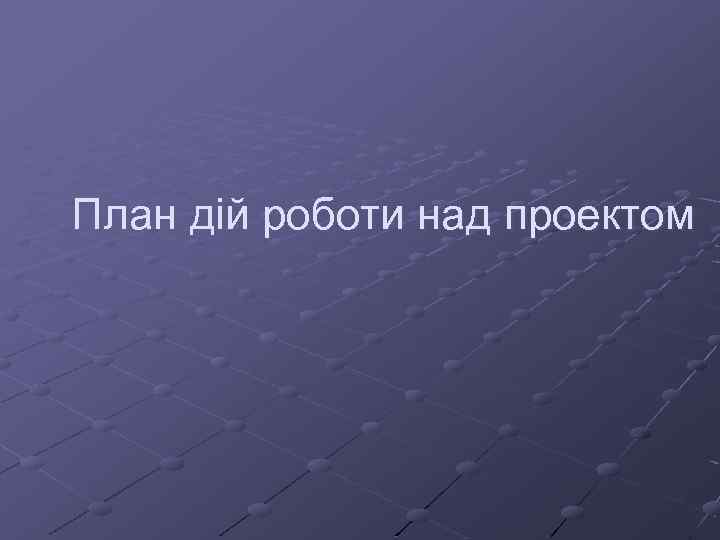 План дій роботи над проектом